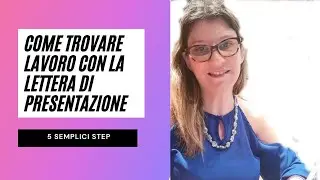 COME TROVARE LAVORO CON LA LETTERA DI PRESENTAZIONE

5 SEMPLICI STEP